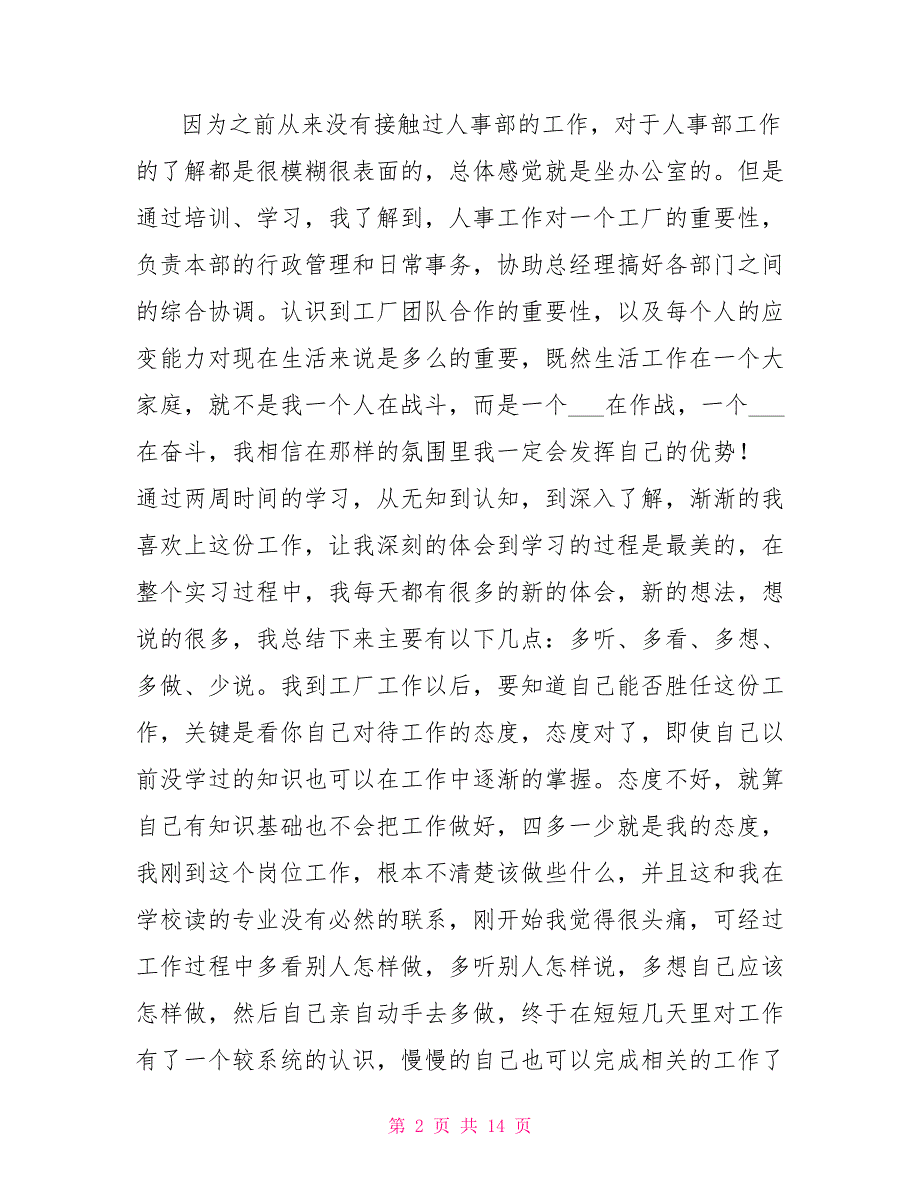 因为之前从来没有接触过人事部的工作，对于人事部工作的了解都是很模糊很表面的，总体感觉就是坐办公室的。但是通过培训、学习，我了解到，人事工作对一个工厂的重要性，负责本部的行政管理和日常事务，协助总经理搞好各部门之间的综合协调。认识到工厂团队合作的重要性，以及每个人的应变能力对现在生活来说是多么的重要，既然生活工作在一个大家庭，就不是我一个人在战斗，而是一个___在作战，一个___在奋斗，我相信在那样的氛围里我一定会发挥自己的优势！

通过两周时间的学习，从无知到认知，到深入了解，渐渐的我喜欢上这份工作，让我深刻的体会到学习的过程是最美的，在整个实习过程中，我每天都有很多的新的体会，新的想法，想说的很多，我总结下来主要有以下几点：多听、多看、多想、多做、少说。我到工厂工作以后，要知道自己能否胜任这份工作，关键是看你自己对待工作的态度，态度对了，即使自己以前没学过的知识也可以在工作中逐渐的掌握。态度不好，就算自己有知识基础也不会把工作做好，四多一少就是我的态度，我刚到这个岗位工作，根本不清楚该做些什么，并且这和我在学校读的专业没有必然的联系，刚开始我觉得很头痛，可经过工作过程中多看别人怎样做，多听别人怎样说，多想自己应该怎样做，然后自己亲自动手去多做，终于在短短几天里对工作有了一个较系统的认识，慢慢的自己也可以完成相关的工作了

第 2 页 共 14 页